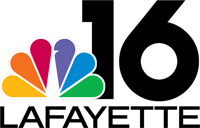 16
LAFAYETTE